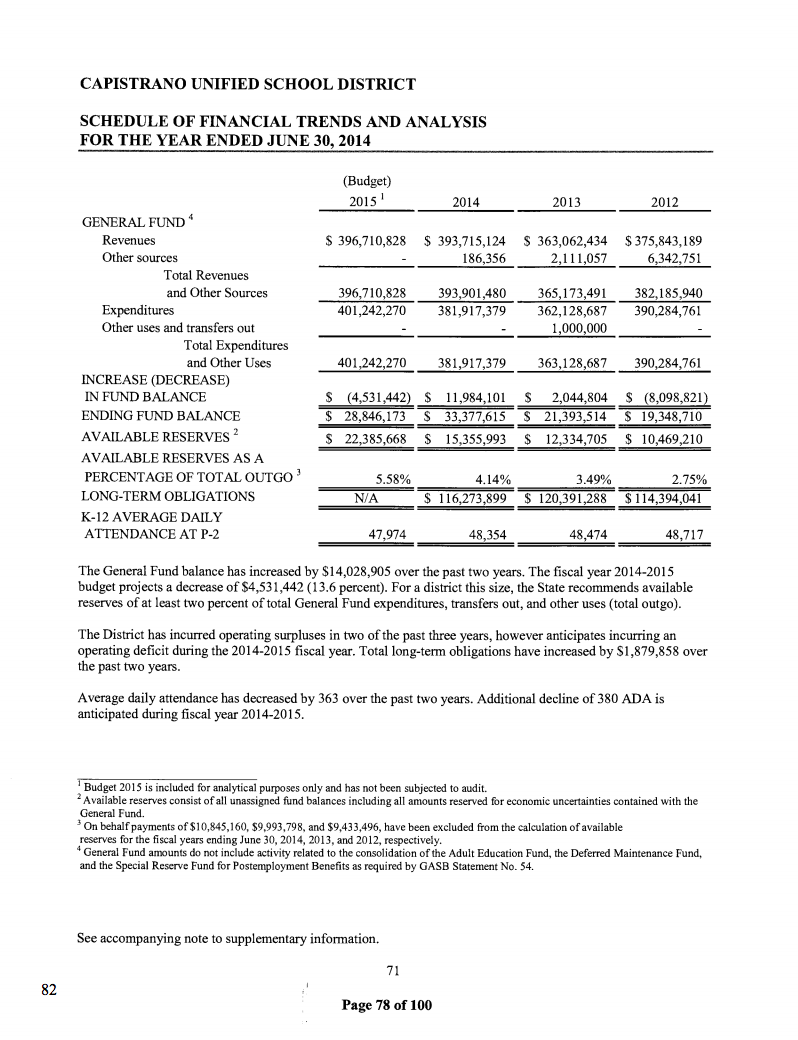 CAPISTRANO UNIFIED SCHOOL DISTRICT

SCHEDULE OF FINANCIAL TRENDS AND ANALYSIS
FOR THE YEAR ENDED JUNE 30, 2014

| | (Budget) 2015 $^1$ | 2014 | 2013 | 2012 |
|---|---|---|---|---|
| GENERAL FUND $^4$ | | | | |
| Revenues | \$ 396,710,828 | \$ 393,715,124 | \$ 363,062,434 | \$ 375,843,189 |
| Other sources | - | 186,356 | 2,111,057 | 6,342,751 |
| Total Revenues and Other Sources | 396,710,828 | 393,901,480 | 365,173,491 | 382,185,940 |
| Expenditures | 401,242,270 | 381,917,379 | 362,128,687 | 390,284,761 |
| Other uses and transfers out | - | - | 1,000,000 | - |
| Total Expenditures and Other Uses | 401,242,270 | 381,917,379 | 363,128,687 | 390,284,761 |
| INCREASE (DECREASE) IN FUND BALANCE | \$ (4,531,442) | \$ 11,984,101 | \$ 2,044,804 | \$ (8,098,821) |
| ENDING FUND BALANCE | \$ 28,846,173 | \$ 33,377,615 | \$ 21,393,514 | \$ 19,348,710 |
| AVAILABLE RESERVES $^2$ | \$ 22,385,668 | \$ 15,355,993 | \$ 12,334,705 | \$ 10,469,210 |
| AVAILABLE RESERVES AS A PERCENTAGE OF TOTAL OUTGO $^3$ | 5.58% | 4.14% | 3.49% | 2.75% |
| LONG-TERM OBLIGATIONS | N/A | \$ 116,273,899 | \$ 120,391,288 | \$ 114,394,041 |
| K-12 AVERAGE DAILY ATTENDANCE AT P-2 | 47,974 | 48,354 | 48,474 | 48,717 |

The General Fund balance has increased by \$14,028,905 over the past two years. The fiscal year 2014-2015 budget projects a decrease of \$4,531,442 (13.6 percent). For a district this size, the State recommends available reserves of at least two percent of total General Fund expenditures, transfers out, and other uses (total outgo).

The District has incurred operating surpluses in two of the past three years, however anticipates incurring an operating deficit during the 2014-2015 fiscal year. Total long-term obligations have increased by \$1,879,858 over the past two years.

Average daily attendance has decreased by 363 over the past two years. Additional decline of 380 ADA is anticipated during fiscal year 2014-2015.

$^1$ Budget 2015 is included for analytical purposes only and has not been subjected to audit.
$^2$ Available reserves consist of all unassigned fund balances including all amounts reserved for economic uncertainties contained with the General Fund.
$^3$ On behalf payments of \$10,845,160, \$9,993,798, and \$9,433,496, have been excluded from the calculation of available reserves for the fiscal years ending June 30, 2014, 2013, and 2012, respectively.
$^4$ General Fund amounts do not include activity related to the consolidation of the Adult Education Fund, the Deferred Maintenance Fund, and the Special Reserve Fund for Postemployment Benefits as required by GASB Statement No. 54.

See accompanying note to supplementary information.

71

82

Page 78 of 100